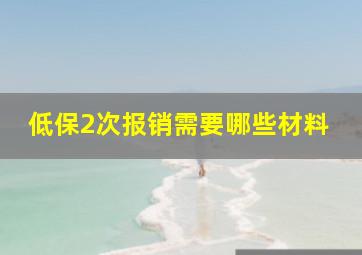 低保2次报销需要哪些材料